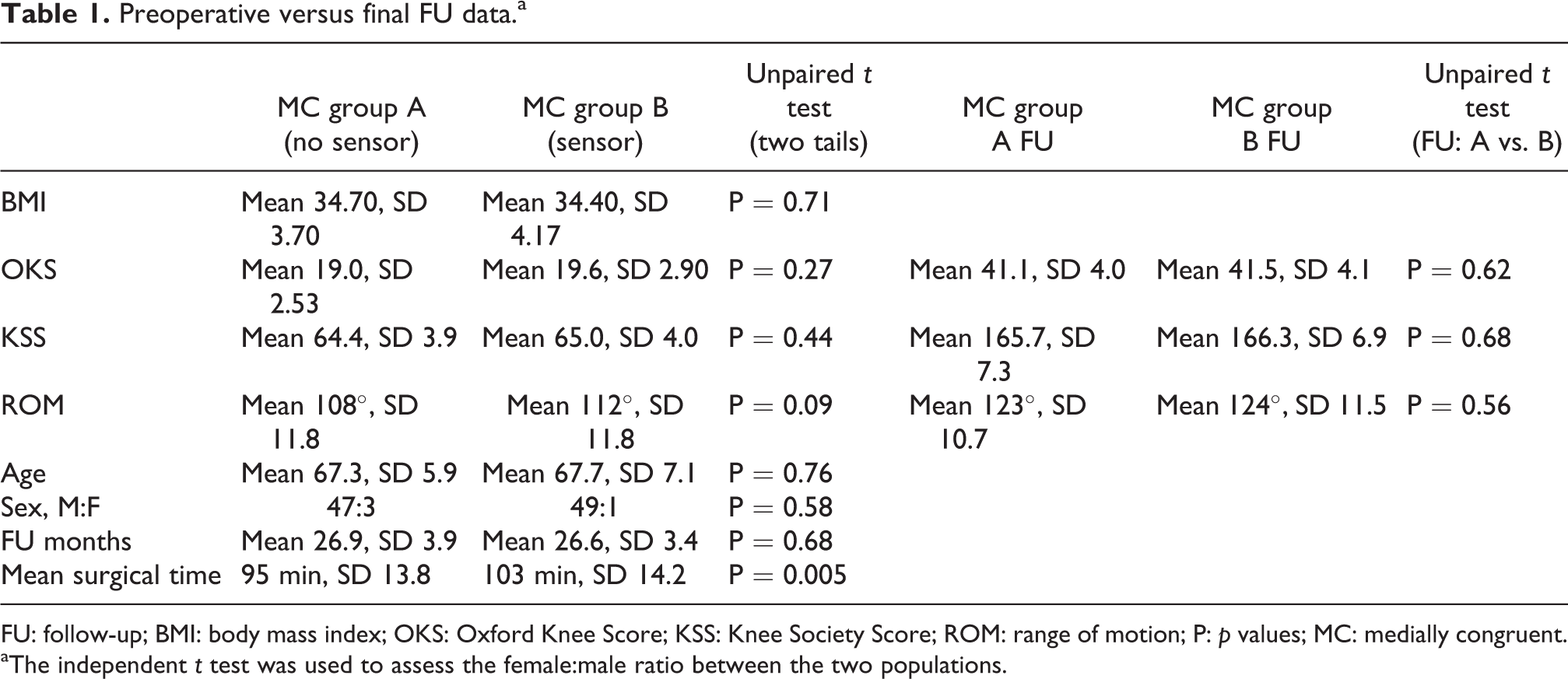 Table 1. Preoperative versus final FU data.$^{a}$

|  | MC group A (no sensor) | MC group B (sensor) | Unpaired t test (two tails) | MC group A FU | MC group B FU | Unpaired t test (FU: A vs. B) |
|---|---|---|---|---|---|---|
| BMI | Mean 34.70, SD 3.70 | Mean 34.40, SD 4.17 | P = 0.71 |  |  |  |
| OKS | Mean 19.0, SD 2.53 | Mean 19.6, SD 2.90 | P = 0.27 | Mean 41.1, SD 4.0 | Mean 41.5, SD 4.1 | P = 0.62 |
| KSS | Mean 64.4, SD 3.9 | Mean 65.0, SD 4.0 | P = 0.44 | Mean 165.7, SD 7.3 | Mean 166.3, SD 6.9 | P = 0.68 |
| ROM | Mean 108°, SD 11.8 | Mean 112°, SD 11.8 | P = 0.09 | Mean 123°, SD 10.7 | Mean 124°, SD 11.5 | P = 0.56 |
| Age | Mean 67.3, SD 5.9 | Mean 67.7, SD 7.1 | P = 0.76 |  |  |  |
| Sex, M:F | 47:3 | 49:1 | P = 0.58 |  |  |  |
| FU months | Mean 26.9, SD 3.9 | Mean 26.6, SD 3.4 | P = 0.68 |  |  |  |
| Mean surgical time | 95 min, SD 13.8 | 103 min, SD 14.2 | P = 0.005 |  |  |  |

FU: follow-up; BMI: body mass index; OKS: Oxford Knee Score; KSS: Knee Society Score; ROM: range of motion; P: p values; MC: medially congruent.
$^{a}$The independent t test was used to assess the female:male ratio between the two populations.